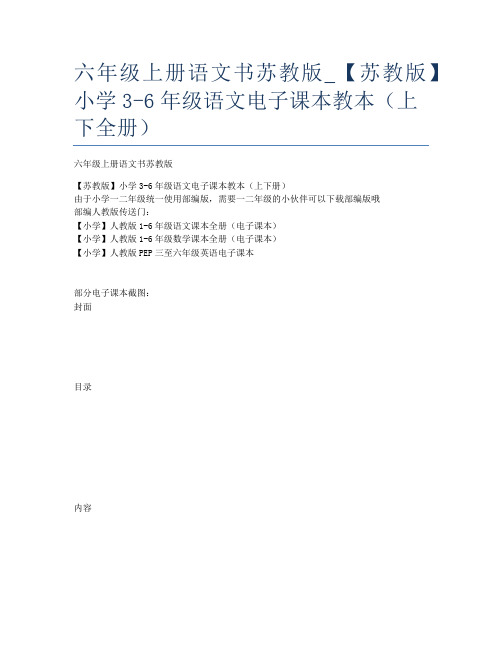 六年级上册语文书苏教版_【苏教版】小学 3-6 年级语文电子课本教本（上下全册）

六年级上册语文书苏教版

【苏教版】小学 3-6 年级语文电子课本教本（上下册）
由于小学一二年级统一使用部编版，需要一二年级的小伙伴可以下载部编版哦
部编人教版传送门：
【小学】人教版 1-6 年级语文课本全册（电子课本）
【小学】人教版 1-6 年级数学课本全册（电子课本）
【小学】人教版 PEP 三至六年级英语电子课本

部分电子课本截图：
封面

目录

内容